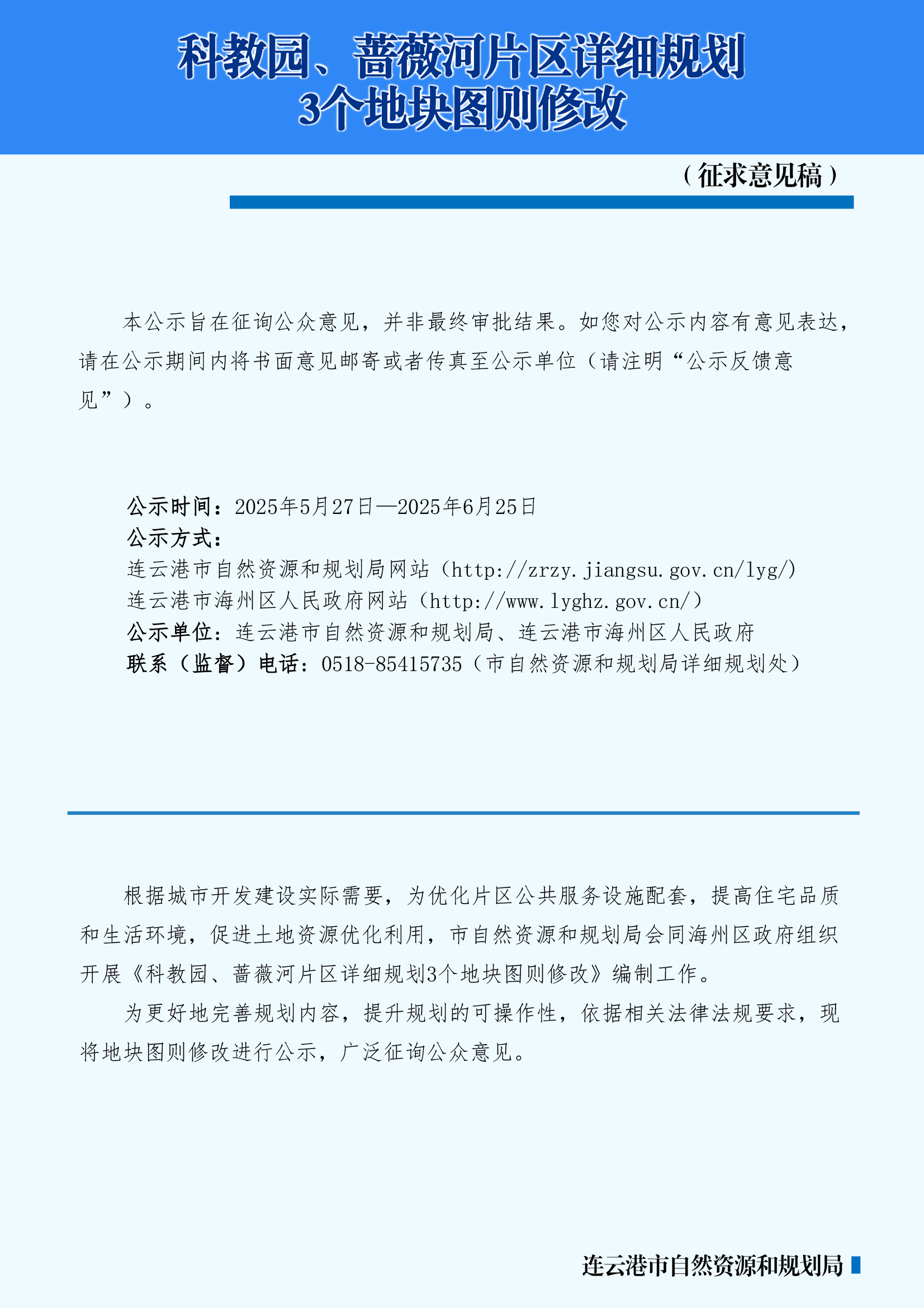 科教园、蔷薇河片区详细规划
3个地块图则修改

（征求意见稿）

本公示旨在征询公众意见，并非最终审批结果。如您对公示内容有意见表达，请在公示期间内将书面意见邮寄或者传真至公示单位（请注明“公示反馈意见”）。

公示时间：2025年5月27日—2025年6月25日
公示方式：
连云港市自然资源和规划局网站（http://zrzy.jiangsu.gov.cn/lyg/）
连云港市海州区人民政府网站（http://www.lyghz.gov.cn/）
公示单位：连云港市自然资源和规划局、连云港市海州区人民政府
联系（监督）电话：0518-85415735（市自然资源和规划局详细规划处）

根据城市开发建设实际需要，为优化片区公共服务设施配套，提高住宅品质和生活环境，促进土地资源优化利用，市自然资源和规划局会同海州区政府组织开展《科教园、蔷薇河片区详细规划3个地块图则修改》编制工作。

为更好地完善规划内容，提升规划的可操作性，依据相关法律法规要求，现将地块图则修改进行公示，广泛征询公众意见。

连云港市自然资源和规划局